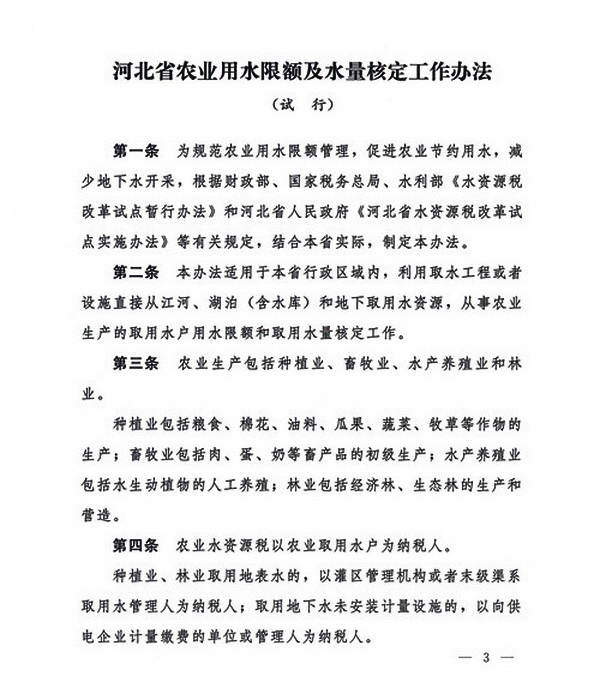 河北省农业用水限额及水量核定工作办法

（试　行）

第一条　为规范农业用水限额管理，促进农业节约用水，减少地下水开采，根据财政部、国家税务总局、水利部《水资源税改革试点暂行办法》和河北省人民政府《河北省水资源税改革试点实施办法》等有关规定，结合本省实际，制定本办法。

第二条　本办法适用于本省行政区域内，利用取水工程或者设施直接从江河、湖泊（含水库）和地下取用水资源，从事农业生产的取用水户用水限额和取用水量核定工作。

第三条　农业生产包括种植业、畜牧业、水产养殖业和林业。

种植业包括粮食、棉花、油料、瓜果、蔬菜、牧草等作物的生产；畜牧业包括肉、蛋、奶等畜产品的初级生产；水产养殖业包括水生动植物的人工养殖；林业包括经济林、生态林的生产和营造。

第四条　农业水资源税以农业取用水户为纳税人。

种植业、林业取用地表水的，以灌区管理机构或者末级渠系取用水管理人为纳税人；取用地下水未安装计量设施的，以向供电企业计量缴费的单位或管理人为纳税人。

— 3 —